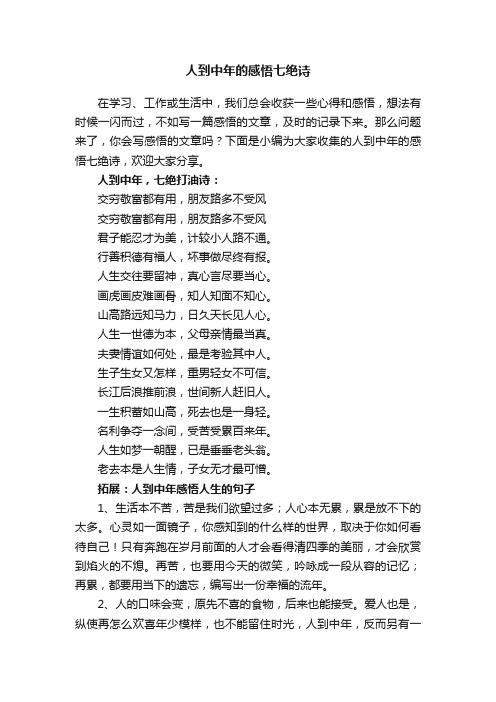 人到中年的感悟七绝诗

在学习、工作或生活中，我们总会收获一些心得和感悟，想法有时候一闪而过，不如写一篇感悟的文章，及时的记录下来。那么问题来了，你会写感悟的文章吗？下面是小编为大家收集的人到中年的感悟七绝诗，欢迎大家分享。

人到中年，七绝打油诗：

交穷敬富都有用，朋友路多不受风

交穷敬富都有用，朋友路多不受风

君子能忍才为美，计较小人路不通。

行善积德有福人，坏事做尽终有报。

人生交往要留神，真心言尽要当心。

画虎画皮难画骨，知人知面不知心。

山高路远知马力，日久天长见人心。

人生一世德为本，父母亲情最当真。

夫妻情谊如何处，最是考验其中人。

生子生女又怎样，重男轻女不可信。

长江后浪推前浪，世间新人赶旧人。

一生积蓄如山高，死去也是一身轻。

名利争夺一念间，受苦受累百来年。

人生如梦一朝醒，已是垂垂老头翁。

老去本是人生情，子女无才最可憎。

拓展：人到中年感悟人生的句子

1、生活本不苦，苦是我们欲望过多；人心本无累，累是放不下的太多。心灵如一面镜子，你感知到的什么样的世界，取决于你如何看待自己！只有奔跑在岁月前面的人才会看得清四季的美丽，才会欣赏到焰火的不熄。再苦，也要用今天的微笑，吟咏成一段从容的记忆；再累，都要用当下的遗忘，编写出一份幸福的流年。

2、人的口味会变，原先不喜的食物，后来也能接受。爱人也是，纵使再怎么欢喜年少模样，也不能留住时光，人到中年，反而另有一